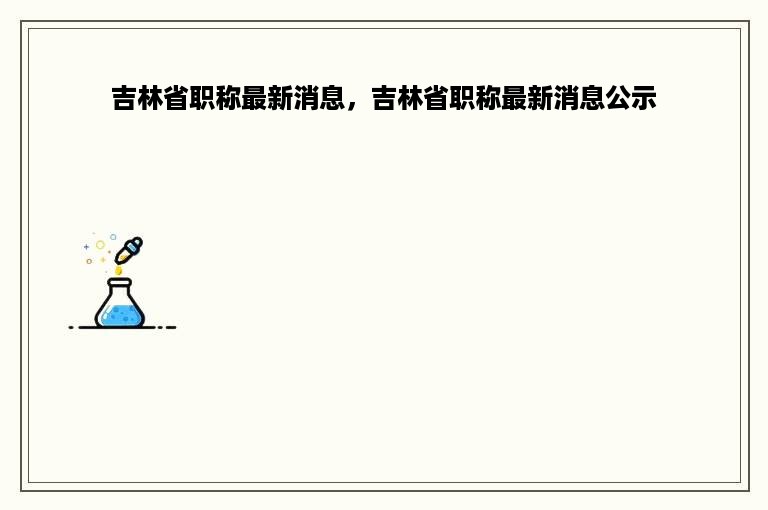 吉林省职称最新消息，吉林省职称最新消息公示